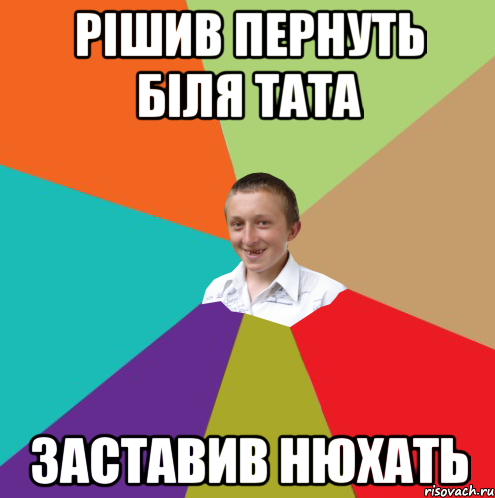 РІШИВ ПЕРНУТЬ БІЛЯ ТАТА

ЗАСТАВИВ НЮХАТЬ

risovach.ru